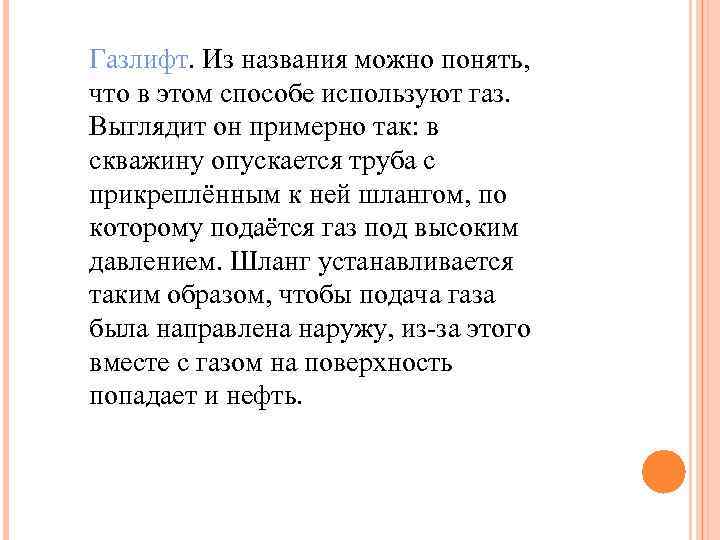 Газлифт. Из названия можно понять, что в этом способе используют газ. Выглядит он примерно так: в скважину опускается труба с прикреплённым к ней шлангом, по которому подаётся газ под высоким давлением. Шланг устанавливается таким образом, чтобы подача газа была направлена наружу, из-за этого вместе с газом на поверхность попадает и нефть.